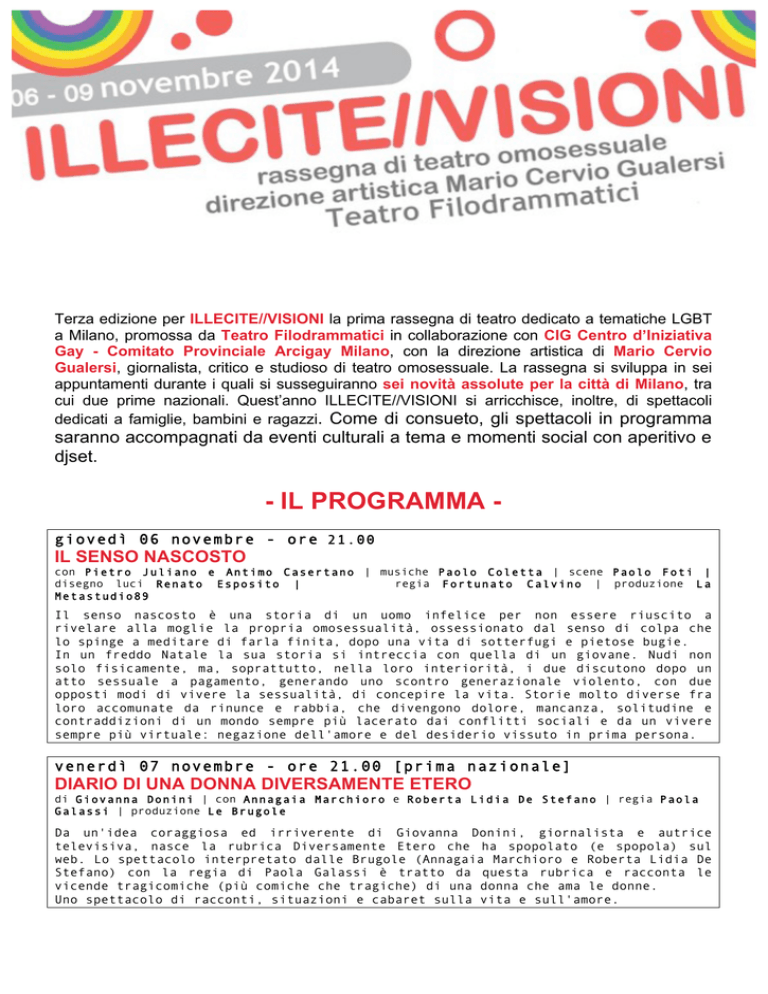 06 - 09 novembre 2014
ILLECITE//VISIONI
rassegna di teatro omosessuale
direzione artistica Mario Cervio Gualersi
Teatro Filodrammatici

Terza edizione per ILLECITE//VISIONI la prima rassegna di teatro dedicato a tematiche LGBT a Milano, promossa da Teatro Filodrammatici in collaborazione con CIG Centro d'Iniziativa Gay - Comitato Provinciale Arcigay Milano, con la direzione artistica di Mario Cervio Gualersi, giornalista, critico e studioso di teatro omosessuale. La rassegna si sviluppa in sei appuntamenti durante i quali si susseguiranno sei novità assolute per la città di Milano, tra cui due prime nazionali. Quest'anno ILLECITE//VISIONI si arricchisce, inoltre, di spettacoli dedicati a famiglie, bambini e ragazzi. Come di consueto, gli spettacoli in programma saranno accompagnati da eventi culturali a tema e momenti social con aperitivo e djset.

- IL PROGRAMMA -

giovedì 06 novembre - ore 21.00
IL SENSO NASCOSTO
con Pietro Juliano e Antimo Casertano | musiche Paolo Coletta | scene Paolo Foti | disegno luci Renato Esposito | regia Fortunato Calvino | produzione La Metastudio89

Il senso nascosto è una storia di un uomo infelice per non essere riuscito a rivelare alla moglie la propria omosessualità, ossessionato dal senso di colpa che lo spinge a meditare di farla finita, dopo una vita di sotterfugi e pietose bugie.
In un freddo Natale la sua storia si intreccia con quella di un giovane. Nudi non solo fisicamente, ma, soprattutto, nella loro interiorità, i due discutono dopo un atto sessuale a pagamento, generando uno scontro generazionale violento, con due opposti modi di vivere la sessualità, di concepire la vita. Storie molto diverse fra loro accomunate da rinunce e rabbia, che divengono dolore, mancanza, solitudine e contraddizioni di un mondo sempre più lacerato dai conflitti sociali e da un vivere sempre più virtuale: negazione dell'amore e del desiderio vissuto in prima persona.

venerdì 07 novembre - ore 21.00 [prima nazionale]
DIARIO DI UNA DONNA DIVERSAMENTE ETERO
di Giovanna Donini | con Annagaia Marchioro e Roberta Lidia De Stefano | regia Paola Galassi | produzione Le Brugole

Da un'idea coraggiosa ed irriverente di Giovanna Donini, giornalista e autrice televisiva, nasce la rubrica Diversamente Etero che ha spopolato (e spopola) sul web. Lo spettacolo interpretato dalle Brugole (Annagaia Marchioro e Roberta Lidia De Stefano) con la regia di Paola Galassi è tratto da questa rubrica e racconta le vicende tragicomiche (più comiche che tragiche) di una donna che ama le donne.
Uno spettacolo di racconti, situazioni e cabaret sulla vita e sull'amore.